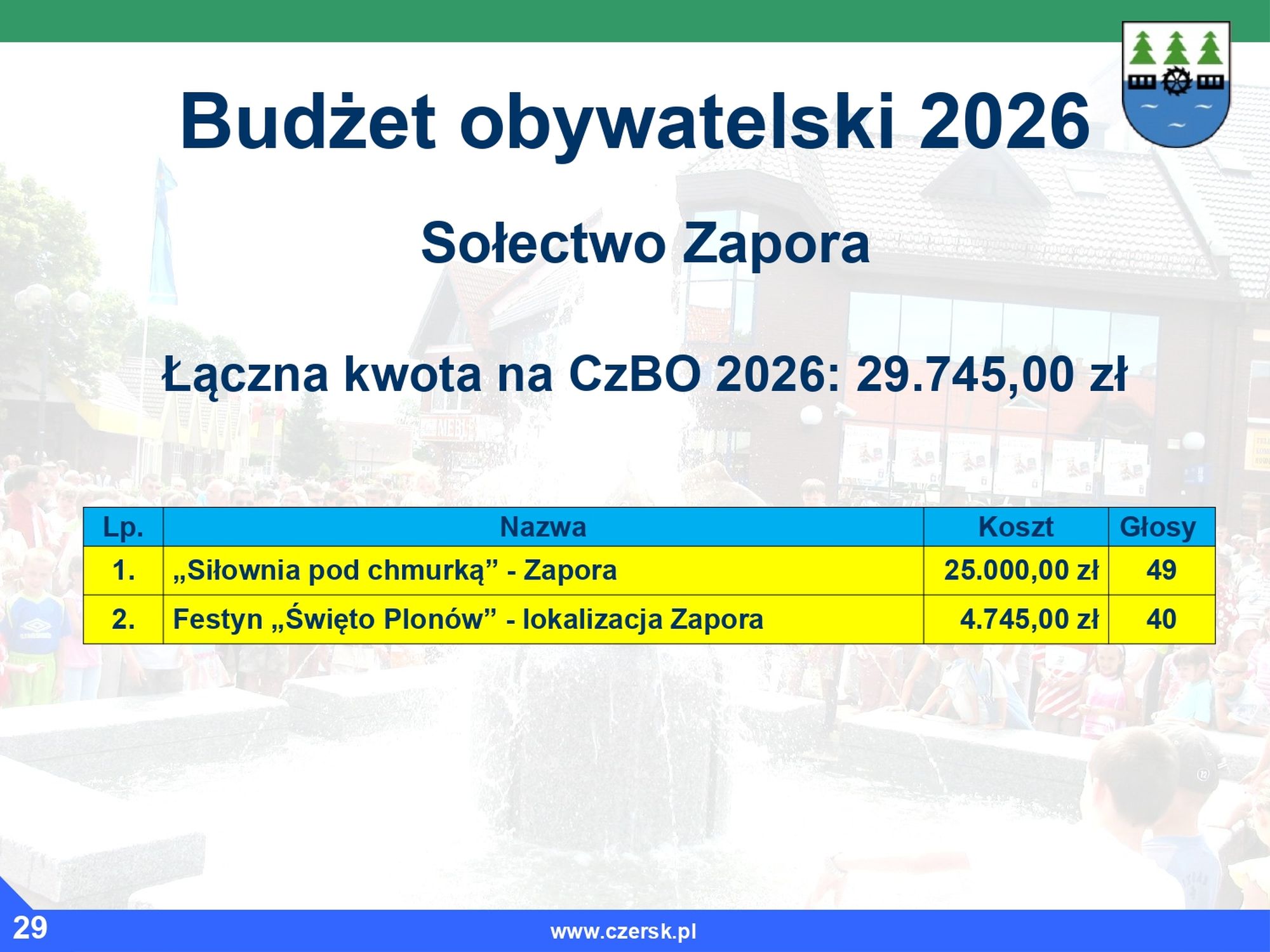 Budżet obywatelski 2026

Sołectwo Zapora

Łączna kwota na CzBO 2026: 29.745,00 zł

| Lp. | Nazwa | Koszt | Głosy |
|---|---|---|---|
| 1. | „Siłownia pod chmurką” - Zapora | 25.000,00 zł | 49 |
| 2. | Festyn „Święto Plonów” - lokalizacja Zapora | 4.745,00 zł | 40 |

29

www.czersk.pl